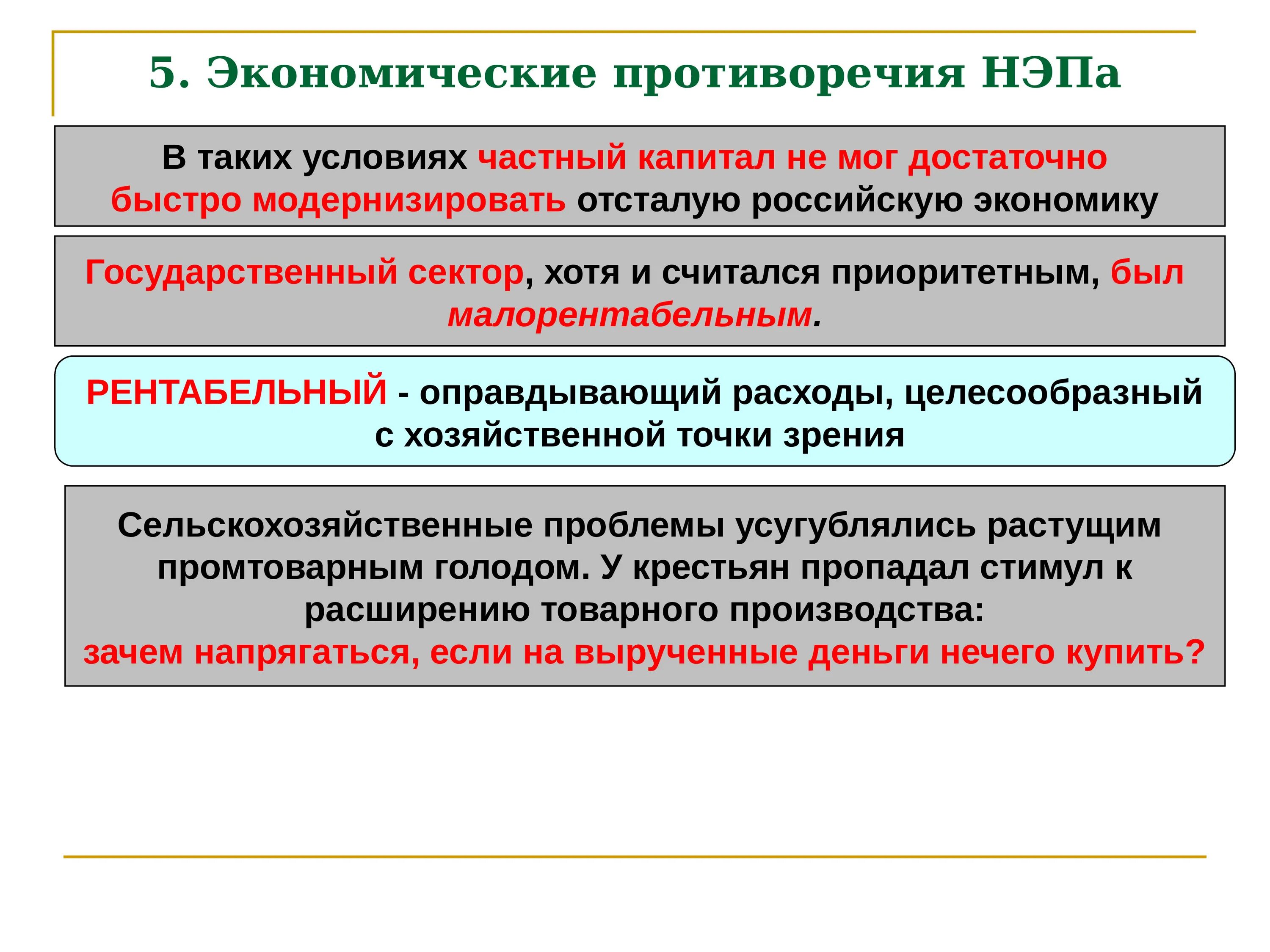 5. Экономические противоречия НЭПа

В таких условиях частный капитал не мог достаточно быстро модернизировать отсталую российскую экономику

Государственный сектор, хотя и считался приоритетным, был малорентабельным.

РЕНТАБЕЛЬНЫЙ - оправдывающий расходы, целесообразный с хозяйственной точки зрения

Сельскохозяйственные проблемы усугублялись растущим промтоварным голодом. У крестьян пропадал стимул к расширению товарного производства:
зачем напрягаться, если на вырученные деньги нечего купить?